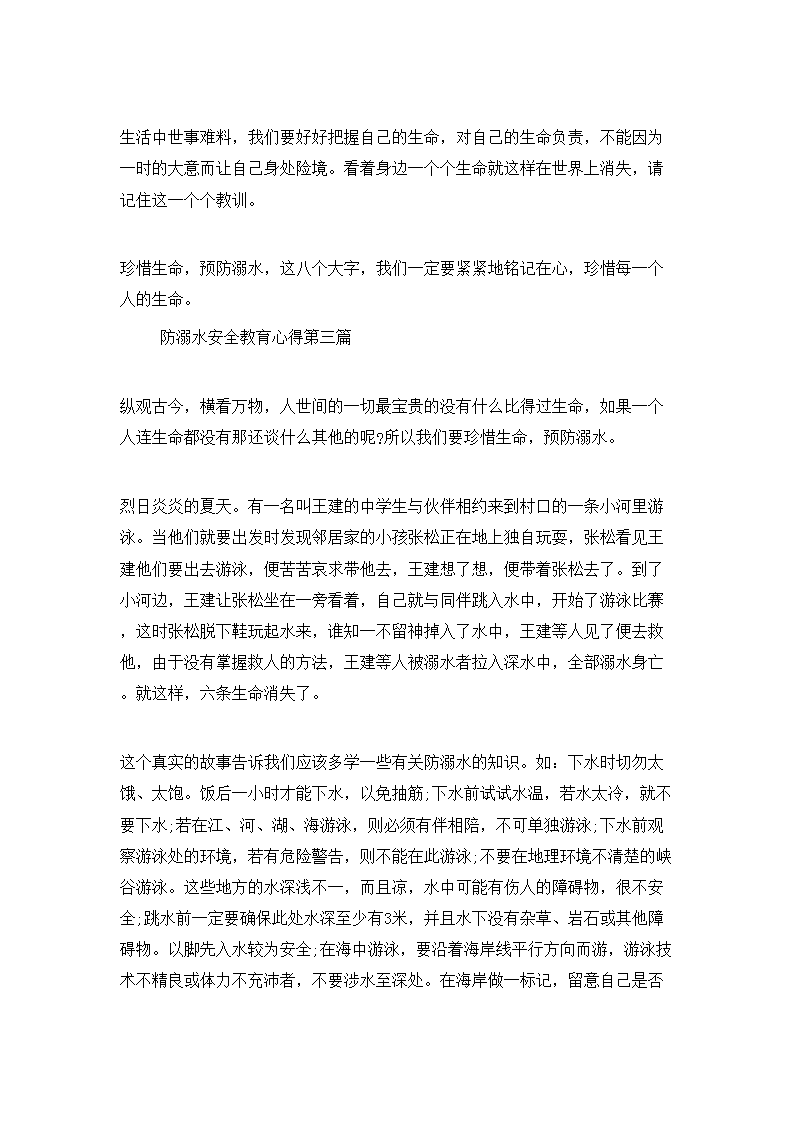 生活中世事难料，我们要好好把握自己的生命，对自己的生命负责，不能因为一时的大意而让自己身处险境。看着身边一个个生命就这样在世界上消失，请记住这一个个教训。

珍惜生命，预防溺水，这八个大字，我们一定要紧紧地铭记在心，珍惜每一个人的生命。

防溺水安全教育心得第三篇

纵观古今，横看万物，人世间的一切最宝贵的没有什么比得过生命，如果一个人连生命都没有那还谈什么其他的呢?所以我们要珍惜生命，预防溺水。

烈日炎炎的夏天。有一名叫王建的中学生与伙伴相约来到村口的一条小河里游泳。当他们就要出发时发现邻居家的小孩张松正在地上独自玩耍，张松看见王建他们要出去游泳，便苦苦哀求带他去，王建想了想，便带着张松去了。到了小河边，王建让张松坐在一旁看着，自己就与同伴跳入水中，开始了游泳比赛，这时张松脱下鞋玩起水来，谁知一不留神掉入了水中，王建等人见了便去救他，由于没有掌握救人的方法，王建等人被溺水者拉入深水中，全部溺水身亡。就这样，六条生命消失了。

这个真实的故事告诉我们应该多学一些有关防溺水的知识。如：下水时切勿太饿、太饱。饭后一小时才能下水，以免抽筋;下水前试试水温，若水太冷，就不要下水;若在江、河、湖、海游泳，则必须有伴相陪，不可单独游泳;下水前观察游泳处的环境，若有危险警告，则不能在此游泳;不要在地理环境不清楚的峡谷游泳。这些地方的水深浅不一，而且凉，水中可能有伤人的障碍物，很不安全;跳水前一定要确保此处水深至少有3米，并且水下没有杂草、岩石或其他障碍物。以脚先入水较为安全;在海中游泳，要沿着海岸线平行方向而游，游泳技术不精良或体力不充沛者，不要涉水至深处。在海岸做一标记，留意自己是否